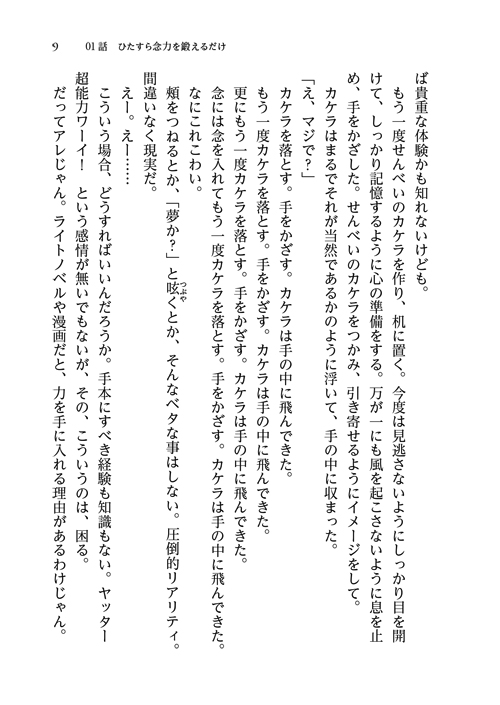 9　01話　ひたすら念力を鍛えるだけ

ば貴重な体験かも知れないけども。

もう一度せんべいのカケラを作り、机に置く。今度は見逃さないようにしっかり目を開けて、しっかり記憶するように心の準備をする。万が一にも風を起こさないように息を止め、手をかざした。せんべいのカケラをつかみ、引き寄せるようにイメージをして。

カケラはまるでそれが当然であるかのように浮いて、手の中に収まった。

「え、マジで？」

カケラを落とす。手をかざす。カケラは手の中に飛んできた。

もう一度カケラを落とす。手をかざす。カケラは手の中に飛んできた。

更にもう一度カケラを落とす。手をかざす。カケラは手の中に飛んできた。

念には念を入れてもう一度カケラを落とす。手をかざす。カケラは手の中に飛んできた。

なにこれこわい。

頬をつねるとか、「夢か？」と呟くとか、そんなベタな事はしない。圧倒的リアリティ。

間違いなく現実だ。

えー。えー……

こういう場合、どうすればいいんだろうか。手本にすべき経験も知識もない。ヤッター超能力ワーイ！　という感情が無いでもないが、その、こういうのは、困る。

だってアレじゃん。ライトノベルや漫画だと、力を手に入れる理由があるわけじゃん。